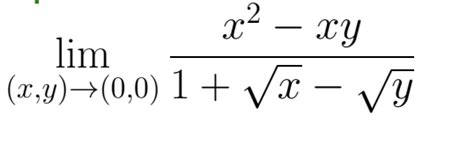 $\lim_{(x,y)\to(0,0)} \frac{x^2 - xy}{1 + \sqrt{x} - \sqrt{y}}$